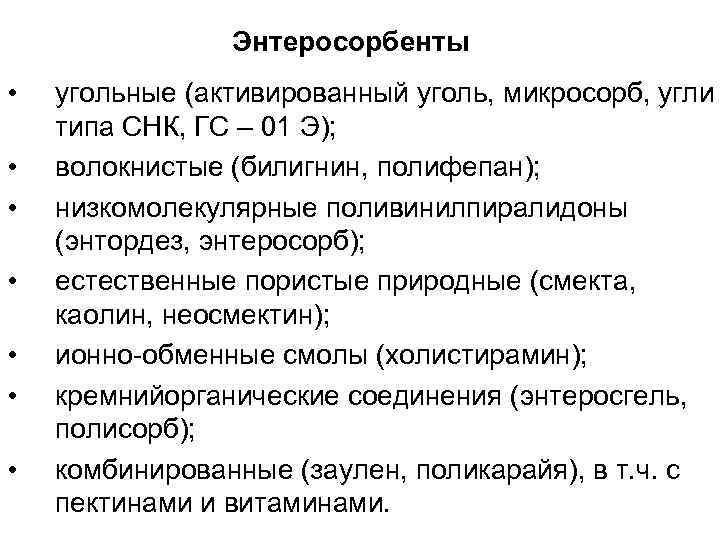 Энтеросорбенты

• угольные (активированный уголь, микросорб, угли типа СНК, ГС – 01 Э);
• волокнистые (билигнин, полифепан);
• низкомолекулярные поливинилпиралидоны (энтордез, энтеросорб);
• естественные пористые природные (смекта, каолин, неосмектин);
• ионно-обменные смолы (холистирамин);
• кремнийорганические соединения (энтеросгель, полисорб);
• комбинированные (заулен, поликарайя), в т.ч. с пектинами и витаминами.